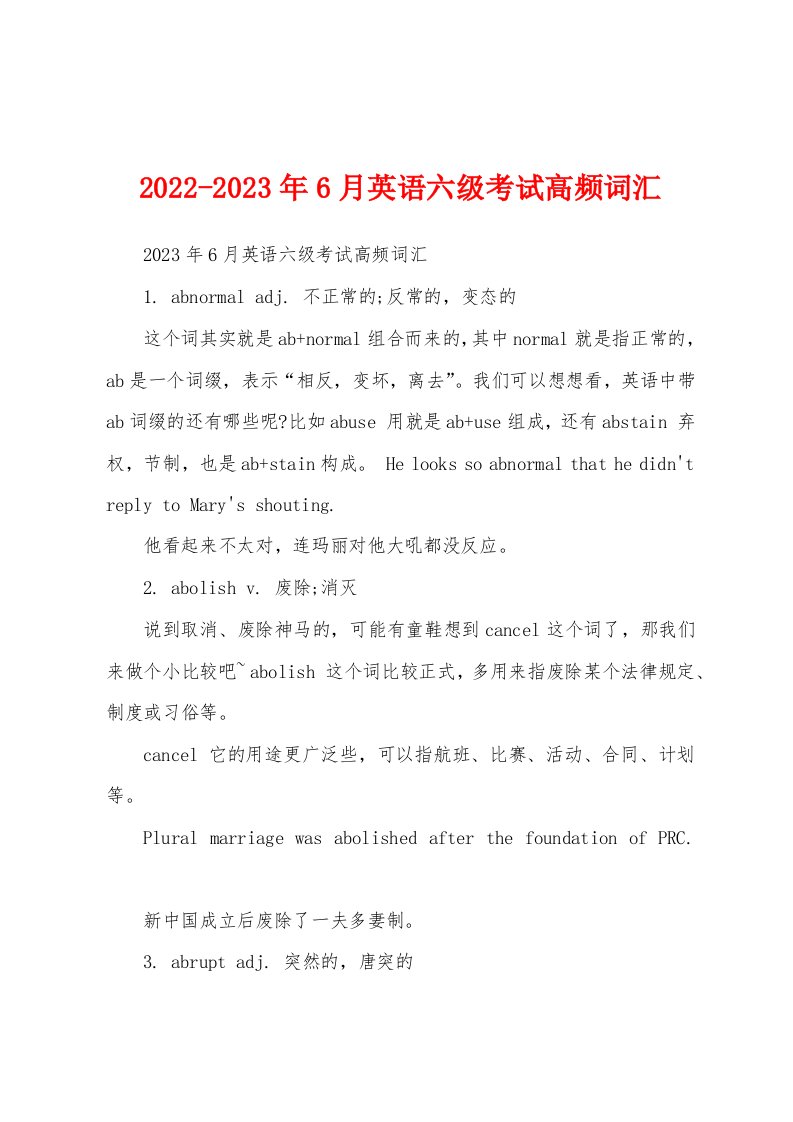 2022-2023年6月英语六级考试高频词汇

2023年6月英语六级考试高频词汇

1. abnormal adj. 不正常的;反常的，变态的

这个词其实就是ab+normal组合而来的,其中normal就是指正常的，ab是一个词缀，表示“相反，变坏，离去”。我们可以想想看，英语中带ab词缀的还有哪些呢?比如abuse 用就是ab+use组成，还有abstain 弃权，节制，也是ab+stain构成。 He looks so abnormal that he didn't reply to Mary's shouting.

他看起来不太对，连玛丽对他大吼都没反应。

2. abolish v. 废除;消灭

说到取消、废除神马的，可能有童鞋想到cancel这个词了，那我们来做个小比较吧~ abolish 这个词比较正式，多用来指废除某个法律规定、制度或习俗等。

cancel 它的用途更广泛些，可以指航班、比赛、活动、合同、计划等。

Plural marriage was abolished after the foundation of PRC.

新中国成立后废除了一夫多妻制。

3. abrupt adj. 突然的，唐突的